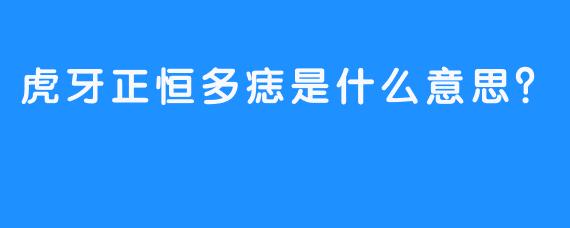 虎牙正恒多痣是什么意思?